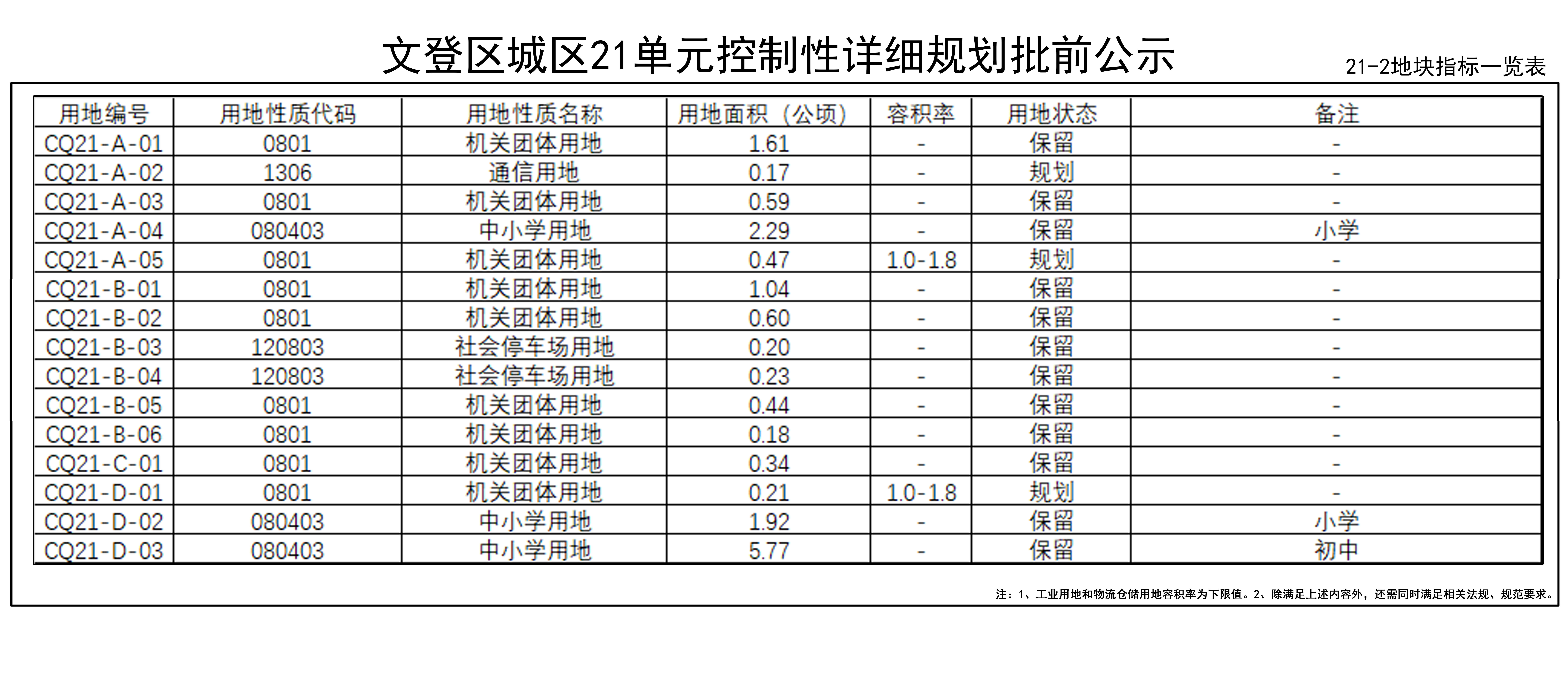 文登区城区21单元控制性详细规划批前公示

21-2地块指标一览表

| 用地编号 | 用地性质代码 | 用地性质名称 | 用地面积（公顷） | 容积率 | 用地状态 | 备注 |
|---|---|---|---|---|---|---|
| CQ21-A-01 | 0801 | 机关团体用地 | 1.61 | - | 保留 | - |
| CQ21-A-02 | 1306 | 通信用地 | 0.17 | - | 规划 | - |
| CQ21-A-03 | 0801 | 机关团体用地 | 0.59 | - | 保留 | - |
| CQ21-A-04 | 080403 | 中小学用地 | 2.29 | - | 保留 | 小学 |
| CQ21-A-05 | 0801 | 机关团体用地 | 0.47 | 1.0-1.8 | 规划 | - |
| CQ21-B-01 | 0801 | 机关团体用地 | 1.04 | - | 保留 | - |
| CQ21-B-02 | 0801 | 机关团体用地 | 0.60 | - | 保留 | - |
| CQ21-B-03 | 120803 | 社会停车场用地 | 0.20 | - | 保留 | - |
| CQ21-B-04 | 120803 | 社会停车场用地 | 0.23 | - | 保留 | - |
| CQ21-B-05 | 0801 | 机关团体用地 | 0.44 | - | 保留 | - |
| CQ21-B-06 | 0801 | 机关团体用地 | 0.18 | - | 保留 | - |
| CQ21-C-01 | 0801 | 机关团体用地 | 0.34 | - | 保留 | - |
| CQ21-D-01 | 0801 | 机关团体用地 | 0.21 | 1.0-1.8 | 规划 | - |
| CQ21-D-02 | 080403 | 中小学用地 | 1.92 | - | 保留 | 小学 |
| CQ21-D-03 | 080403 | 中小学用地 | 5.77 | - | 保留 | 初中 |

注：1、工业用地和物流仓储用地容积率为下限值。2、除满足上述内容外，还需同时满足相关法规、规范要求。